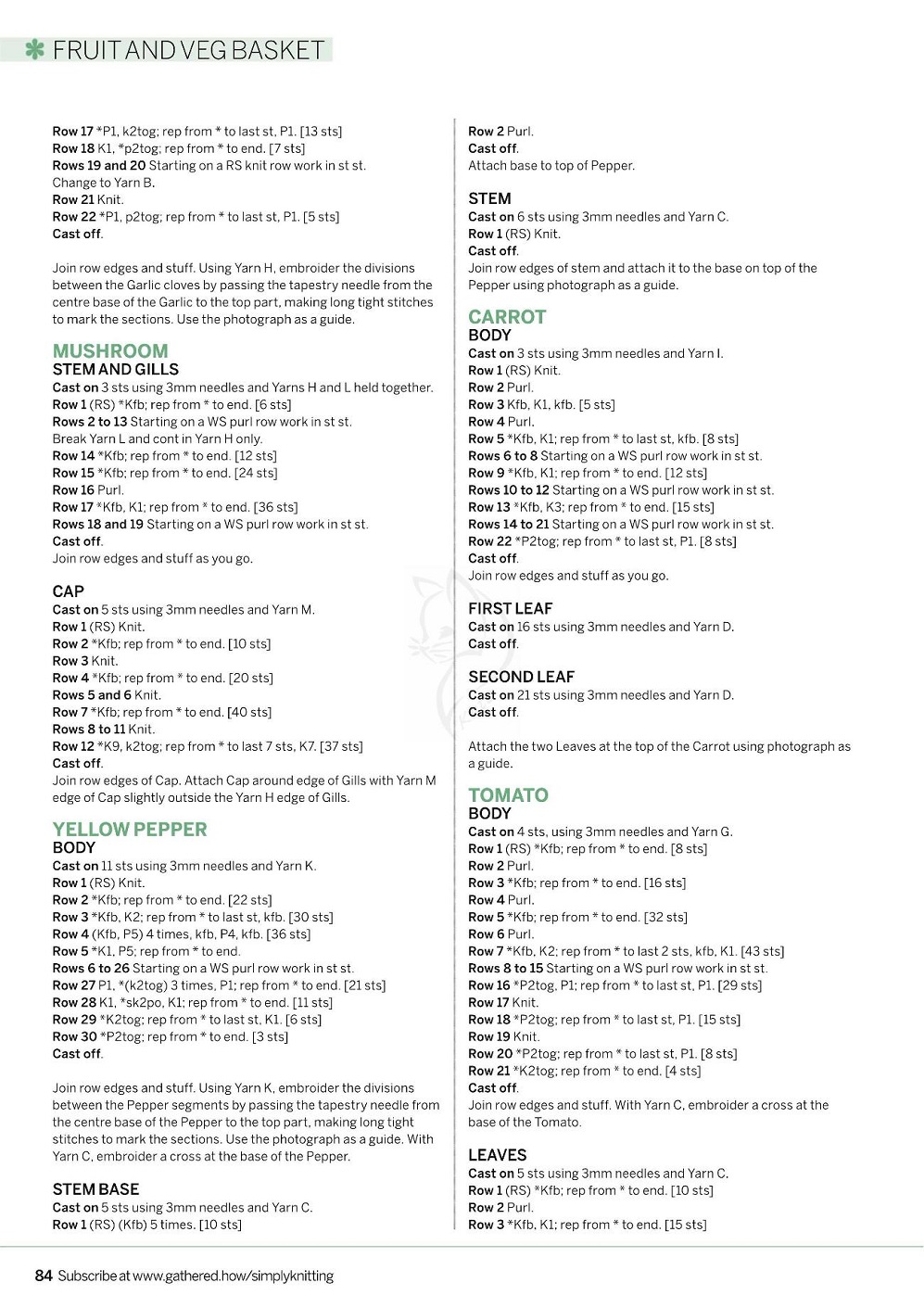 FRUIT AND VEG BASKET

Row 17 *P1, k2tog; rep from * to last st, P1. [13 sts]
Row 18 K1, *p2tog; rep from * to end. [7 sts]
Rows 19 and 20 Starting on a RS knit row work in st st.
Change to Yarn B.
Row 21 Knit.
Row 22 *P1, p2tog; rep from * to last st, P1. [5 sts]
Cast off.

Join row edges and stuff. Using Yarn H, embroider the divisions between the Garlic cloves by passing the tapestry needle from the centre base of the Garlic to the top part, making long tight stitches to mark the sections. Use the photograph as a guide.

MUSHROOM
STEM AND GILLS
Cast on 3 sts using 3mm needles and Yarns H and L held together.
Row 1 (RS) *Kfb; rep from * to end. [6 sts]
Rows 2 to 13 Starting on a WS purl row work in st st.
Break Yarn L and cont in Yarn H only.
Row 14 *Kfb; rep from * to end. [12 sts]
Row 15 *Kfb; rep from * to end. [24 sts]
Row 16 Purl.
Row 17 *Kfb, K1; rep from * to end. [36 sts]
Rows 18 and 19 Starting on a WS purl row work in st st.
Cast off.
Join row edges and stuff as you go.

CAP
Cast on 5 sts using 3mm needles and Yarn M.
Row 1 (RS) Knit.
Row 2 *Kfb; rep from * to end. [10 sts]
Row 3 Knit.
Row 4 *Kfb; rep from * to end. [20 sts]
Rows 5 and 6 Knit.
Row 7 *Kfb; rep from * to end. [40 sts]
Rows 8 to 11 Knit.
Row 12 *K9, k2tog; rep from * to last 7 sts, K7. [37 sts]
Cast off.
Join row edges of Cap. Attach Cap around edge of Gills with Yarn M edge of Cap slightly outside the Yarn H edge of Gills.

YELLOW PEPPER
BODY
Cast on 11 sts using 3mm needles and Yarn K.
Row 1 (RS) Knit.
Row 2 *Kfb; rep from * to end. [22 sts]
Row 3 *Kfb, K2; rep from * to last st, kfb. [30 sts]
Row 4 (Kfb, P5) 4 times, kfb, P4, kfb. [36 sts]
Row 5 *K1, P5; rep from * to end.
Rows 6 to 26 Starting on a WS purl row work in st st.
Row 27 P1, *(k2tog) 3 times, P1; rep from * to end. [21 sts]
Row 28 K1, *sk2po, K1; rep from * to end. [11 sts]
Row 29 *K2tog; rep from * to last st, K1. [6 sts]
Row 30 *P2tog; rep from * to end. [3 sts]
Cast off.

Join row edges and stuff. Using Yarn K, embroider the divisions between the Pepper segments by passing the tapestry needle from the centre base of the Pepper to the top part, making long tight stitches to mark the sections. Use the photograph as a guide. With Yarn C, embroider a cross at the base of the Pepper.

STEM BASE
Cast on 5 sts using 3mm needles and Yarn C.
Row 1 (RS) (Kfb) 5 times. [10 sts]

Row 2 Purl.
Cast off.
Attach base to top of Pepper.

STEM
Cast on 6 sts using 3mm needles and Yarn C.
Row 1 (RS) Knit.
Cast off.
Join row edges of stem and attach it to the base on top of the Pepper using photograph as a guide.

CARROT
BODY
Cast on 3 sts using 3mm needles and Yarn I.
Row 1 (RS) Knit.
Row 2 Purl.
Row 3 Kfb, K1, kfb. [5 sts]
Row 4 Purl.
Row 5 *Kfb, K1; rep from * to last st, kfb. [8 sts]
Rows 6 to 8 Starting on a WS purl row work in st st.
Row 9 *Kfb, K1; rep from * to end. [12 sts]
Rows 10 to 12 Starting on a WS purl row work in st st.
Row 13 *Kfb, K3; rep from * to end. [15 sts]
Rows 14 to 21 Starting on a WS purl row work in st st.
Row 22 *P2tog; rep from * to last st, P1. [8 sts]
Cast off.
Join row edges and stuff as you go.

FIRST LEAF
Cast on 16 sts using 3mm needles and Yarn D.
Cast off.

SECOND LEAF
Cast on 21 sts using 3mm needles and Yarn D.
Cast off.

Attach the two Leaves at the top of the Carrot using photograph as a guide.

TOMATO
BODY
Cast on 4 sts, using 3mm needles and Yarn G.
Row 1 (RS) *Kfb; rep from * to end. [8 sts]
Row 2 Purl.
Row 3 *Kfb; rep from * to end. [16 sts]
Row 4 Purl.
Row 5 *Kfb; rep from * to end. [32 sts]
Row 6 Purl.
Row 7 *Kfb, K2; rep from * to last 2 sts, kfb, K1. [43 sts]
Rows 8 to 15 Starting on a WS purl row work in st st.
Row 16 *P2tog, P1; rep from * to last st, P1. [29 sts]
Row 17 Knit.
Row 18 *P2tog; rep from * to last st, P1. [15 sts]
Row 19 Knit.
Row 20 *P2tog; rep from * to last st, P1. [8 sts]
Row 21 *K2tog; rep from * to end. [4 sts]
Cast off.
Join row edges and stuff. With Yarn C, embroider a cross at the base of the Tomato.

LEAVES
Cast on 5 sts using 3mm needles and Yarn C.
Row 1 (RS) *Kfb; rep from * to end. [10 sts]
Row 2 Purl.
Row 3 *Kfb, K1; rep from * to end. [15 sts]

84 Subscribe at www.gathered.how/simplyknitting